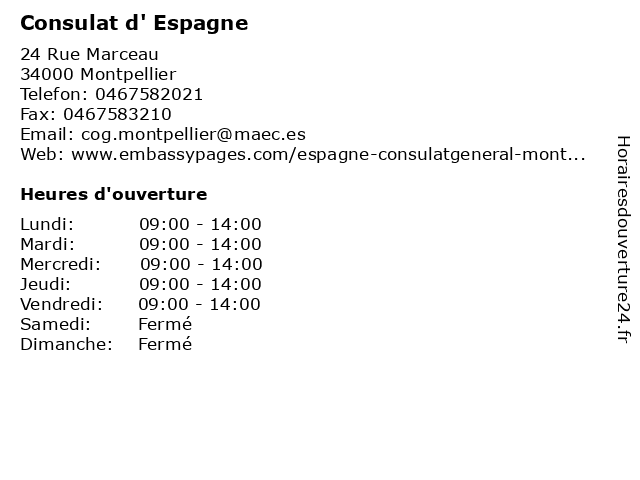 Consulat d' Espagne

24 Rue Marceau
34000 Montpellier
Telefon: 0467582021
Fax: 0467583210
Email: cog.montpellier@maec.es
Web: www.embassypages.com/espagne-consulatgeneral-mont...

Heures d'ouverture

Lundi: 09:00 - 14:00
Mardi: 09:00 - 14:00
Mercredi: 09:00 - 14:00
Jeudi: 09:00 - 14:00
Vendredi: 09:00 - 14:00
Samedi: Fermé
Dimanche: Fermé

Horairesdouverture24.fr